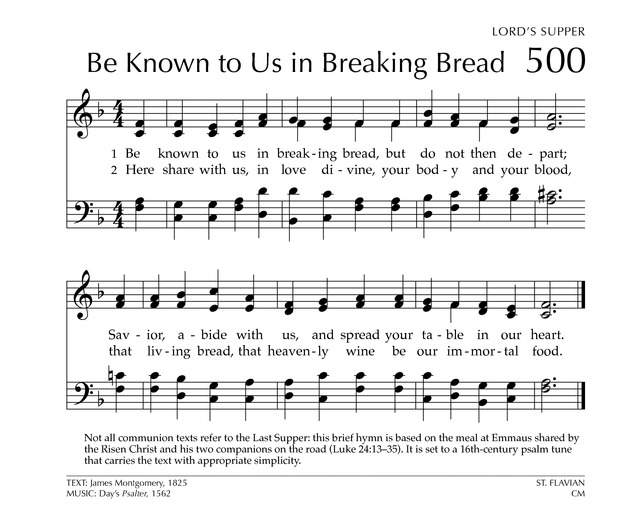 LORD'S SUPPER

Be Known to Us in Breaking Bread 500

1 Be known to us in break-ing bread, but do not then de-part;
2 Here share with us, in love di-vine, your bod-y and your blood,

Sav-ior, a-bide with us, and spread your ta-ble in our heart.
that liv-ing bread, that heaven-ly wine be our im-mor-tal food.

Not all communion texts refer to the Last Supper: this brief hymn is based on the meal at Emmaus shared by the Risen Christ and his two companions on the road (Luke 24:13–35). It is set to a 16th-century psalm tune that carries the text with appropriate simplicity.

TEXT: James Montgomery, 1825
MUSIC: Day's Psalter, 1562

ST. FLAVIAN
CM